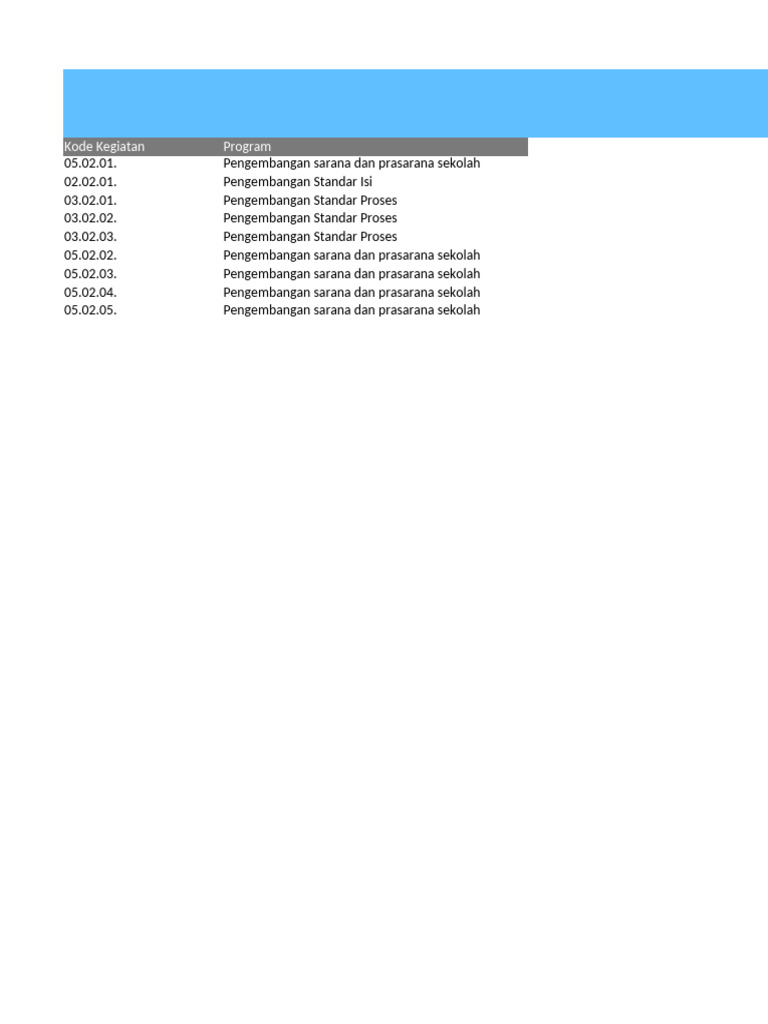 | Kode Kegiatan | Program |
|---|---|
| 05.02.01. | Pengembangan sarana dan prasarana sekolah |
| 02.02.01. | Pengembangan Standar Isi |
| 03.02.01. | Pengembangan Standar Proses |
| 03.02.02. | Pengembangan Standar Proses |
| 03.02.03. | Pengembangan Standar Proses |
| 05.02.02. | Pengembangan sarana dan prasarana sekolah |
| 05.02.03. | Pengembangan sarana dan prasarana sekolah |
| 05.02.04. | Pengembangan sarana dan prasarana sekolah |
| 05.02.05. | Pengembangan sarana dan prasarana sekolah |